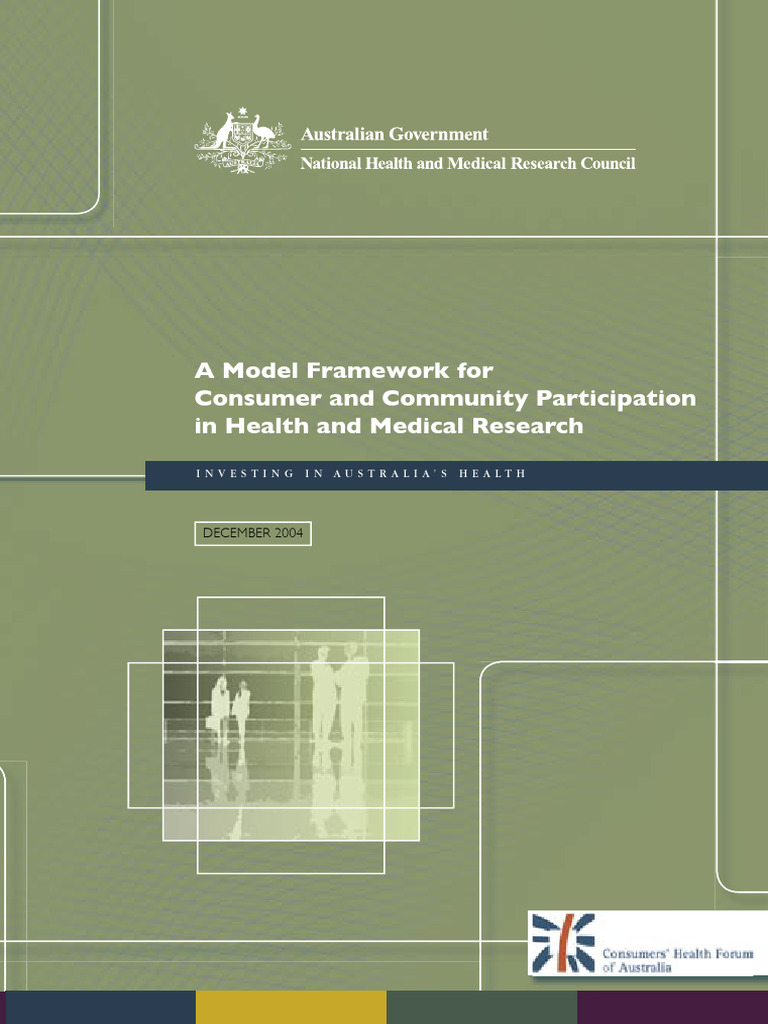 Australian Government
National Health and Medical Research Council

A Model Framework for Consumer and Community Participation in Health and Medical Research

INVESTING IN AUSTRALIA'S HEALTH

DECEMBER 2004

Consumers' Health Forum of Australia